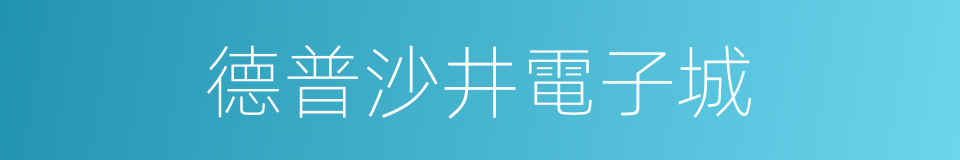 德普沙井電子城